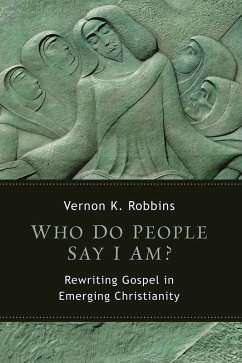 Vernon K. Robbins

WHO DO PEOPLE SAY I AM?

Rewriting Gospel in Emerging Christianity